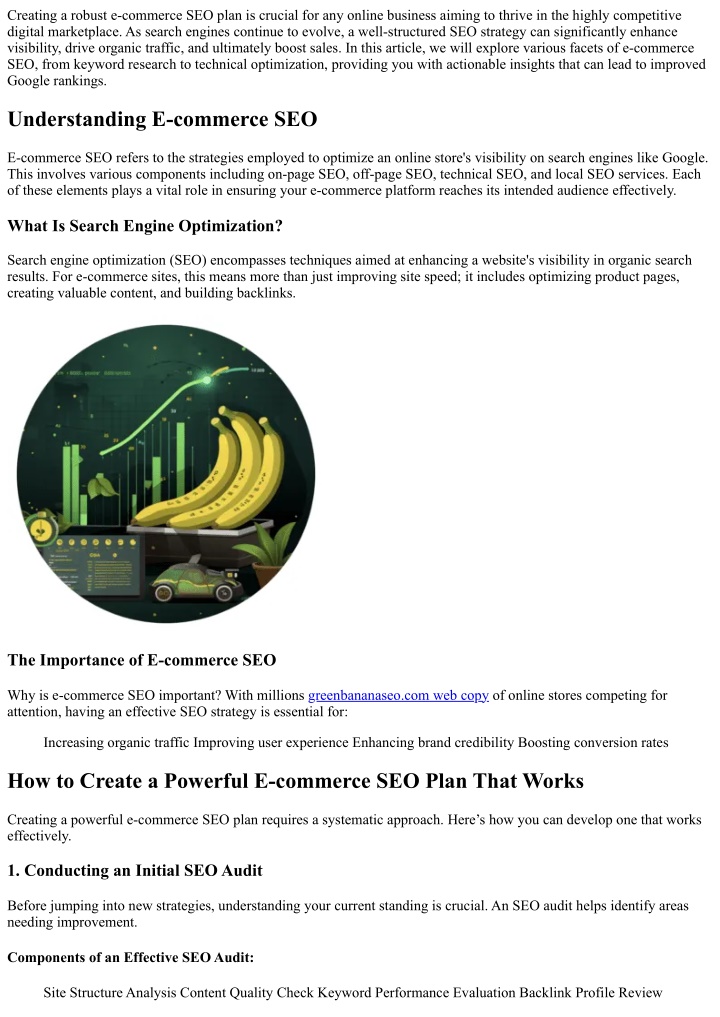 Creating a robust e-commerce SEO plan is crucial for any online business aiming to thrive in the highly competitive digital marketplace. As search engines continue to evolve, a well-structured SEO strategy can significantly enhance visibility, drive organic traffic, and ultimately boost sales. In this article, we will explore various facets of e-commerce SEO, from keyword research to technical optimization, providing you with actionable insights that can lead to improved Google rankings.

Understanding E-commerce SEO

E-commerce SEO refers to the strategies employed to optimize an online store's visibility on search engines like Google. This involves various components including on-page SEO, off-page SEO, technical SEO, and local SEO services. Each of these elements plays a vital role in ensuring your e-commerce platform reaches its intended audience effectively.

What Is Search Engine Optimization?

Search engine optimization (SEO) encompasses techniques aimed at enhancing a website's visibility in organic search results. For e-commerce sites, this means more than just improving site speed; it includes optimizing product pages, creating valuable content, and building backlinks.

The Importance of E-commerce SEO

Why is e-commerce SEO important? With millions greenbananaseo.com web copy of online stores competing for attention, having an effective SEO strategy is essential for:

Increasing organic traffic Improving user experience Enhancing brand credibility Boosting conversion rates

How to Create a Powerful E-commerce SEO Plan That Works

Creating a powerful e-commerce SEO plan requires a systematic approach. Here's how you can develop one that works effectively.

1. Conducting an Initial SEO Audit

Before jumping into new strategies, understanding your current standing is crucial. An SEO audit helps identify areas needing improvement.

Components of an Effective SEO Audit:

Site Structure Analysis Content Quality Check Keyword Performance Evaluation Backlink Profile Review